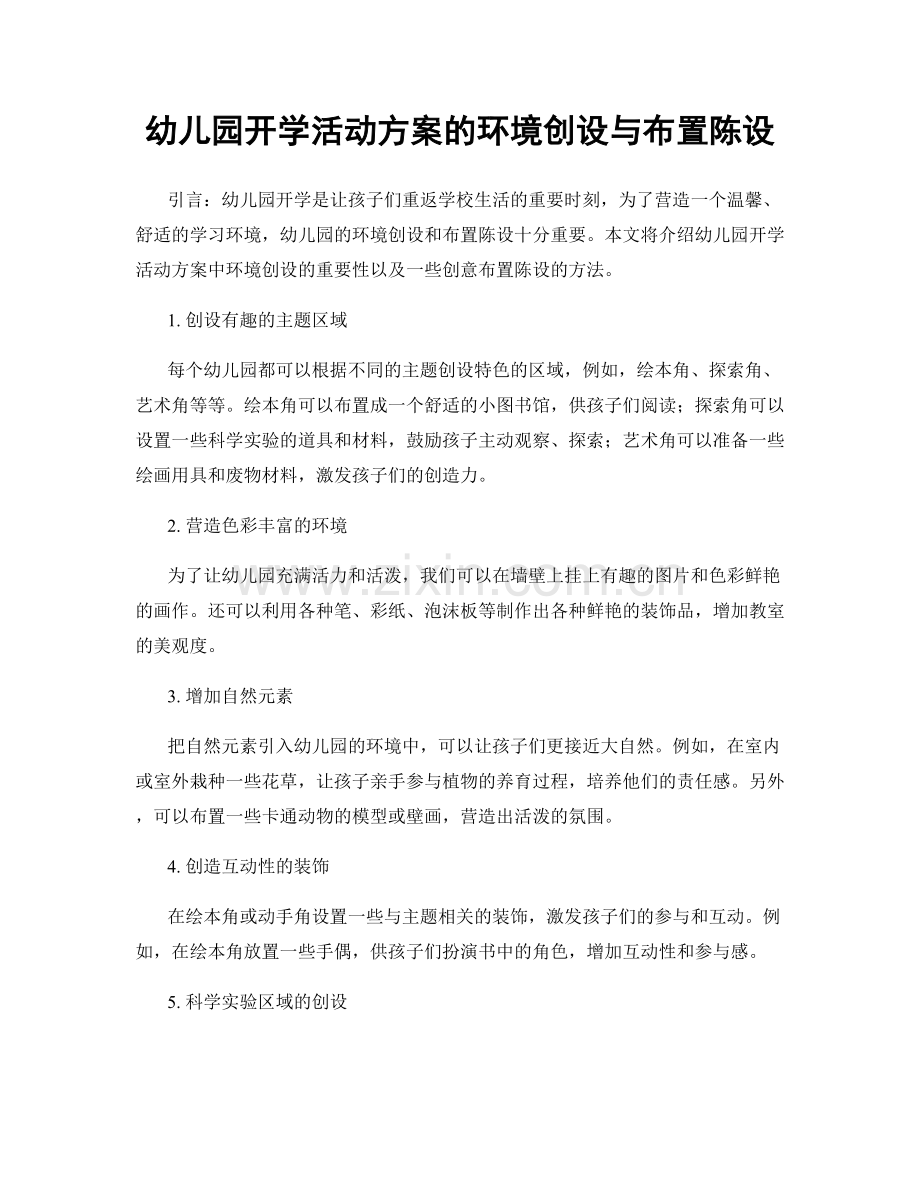 幼儿园开学活动方案的环境创设与布置陈设

引言：幼儿园开学是让孩子们重返学校生活的重要时刻，为了营造一个温馨、舒适的学习环境，幼儿园的环境创设和布置陈设十分重要。本文将介绍幼儿园开学活动方案中环境创设的重要性以及一些创意布置陈设的方法。

1.创设有趣的主题区域

每个幼儿园都可以根据不同的主题创设特色的区域，例如，绘本角、探索角、艺术角等等。绘本角可以布置成一个舒适的小图书馆，供孩子们阅读；探索角可以设置一些科学实验的道具和材料，鼓励孩子主动观察、探索；艺术角可以准备一些绘画用具和废物材料，激发孩子们的创造力。

2.营造色彩丰富的环境

为了让幼儿园充满活力和活泼，我们可以在墙壁上挂上有趣的图片和色彩鲜艳的画作。还可以利用各种笔、彩纸、泡沫板等制作出各种鲜艳的装饰品，增加教室的美观度。

3.增加自然元素

把自然元素引入幼儿园的环境中，可以让孩子们更接近大自然。例如，在室内或室外栽种一些花草，让孩子亲手参与植物的养育过程，培养他们的责任感。另外，可以布置一些卡通动物的模型或壁画，营造出活泼的氛围。

4.创造互动性的装饰

在绘本角或动手角设置一些与主题相关的装饰，激发孩子们的参与和互动。例如，在绘本角放置一些手偶，供孩子们扮演书中的角色，增加互动性和参与感。

5.科学实验区域的创设

www.zixin.com.cn